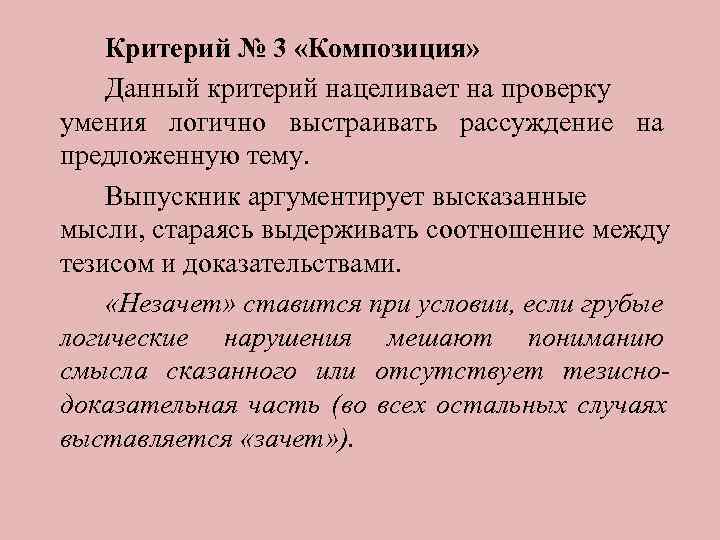 Критерий № 3 «Композиция»

Данный критерий нацеливает на проверку умения логично выстраивать рассуждение на предложенную тему.

Выпускник аргументирует высказанные мысли, стараясь выдерживать соотношение между тезисом и доказательствами.

«Незачет» ставится при условии, если грубые логические нарушения мешают пониманию смысла сказанного или отсутствует тезисно-доказательная часть (во всех остальных случаях выставляется «зачет»).